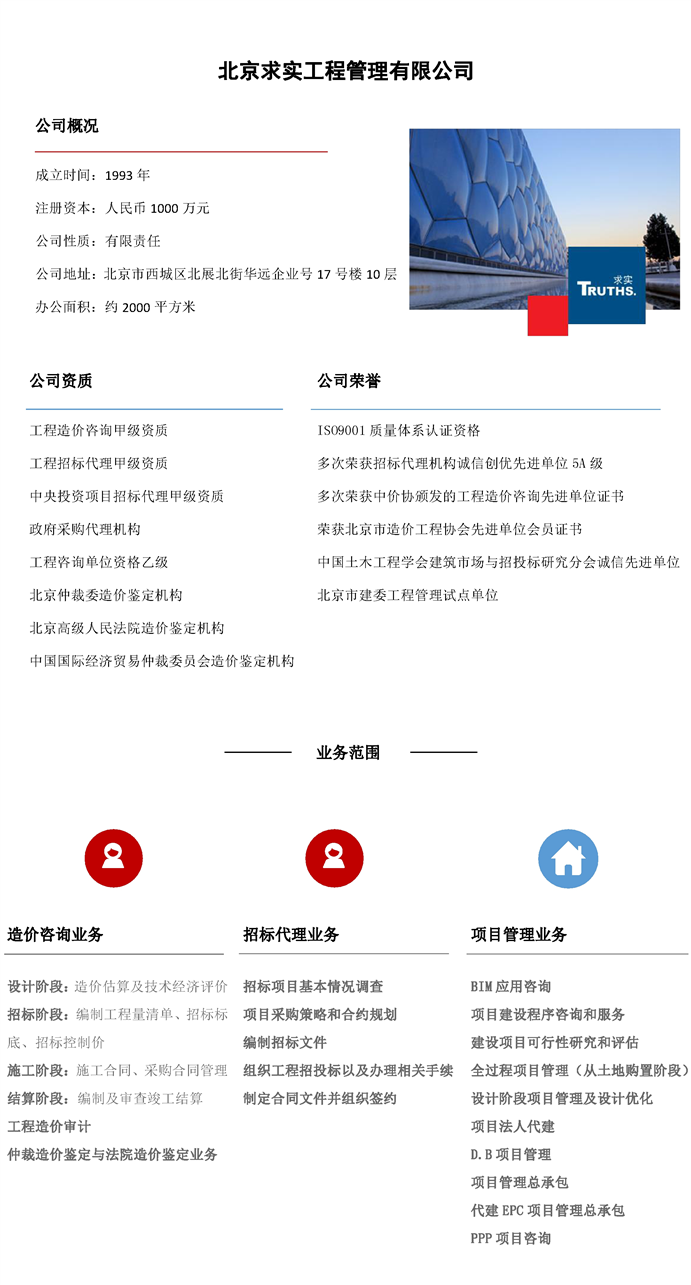 北京求实工程管理有限公司

公司概况

成立时间：1993 年

注册资本：人民币 1000 万元

公司性质：有限责任

公司地址：北京市西城区北展北街华远企业号 17 号楼 10 层

办公面积：约 2000 平方米

求实
TRUTHS.

公司资质

工程造价咨询甲级资质

工程招标代理甲级资质

中央投资项目招标代理甲级资质

政府采购代理机构

工程咨询单位资格乙级

北京仲裁委造价鉴定机构

北京高级人民法院造价鉴定机构

中国国际经济贸易仲裁委员会造价鉴定机构

公司荣誉

ISO9001 质量体系认证资格

多次荣获招标代理机构诚信创优先进单位 5A 级

多次荣获中价协颁发的工程造价咨询先进单位证书

荣获北京市造价工程协会先进单位会员证书

中国土木工程学会建筑市场与招投标研究分会诚信先进单位

北京市建委工程管理试点单位

业务范围

造价咨询业务

设计阶段：造价估算及技术经济评价

招标阶段：编制工程量清单、招标标底、招标控制价

施工阶段：施工合同、采购合同管理

结算阶段：编制及审查竣工结算

工程造价审计

仲裁造价鉴定与法院造价鉴定业务

招标代理业务

招标项目基本情况调查

项目采购策略和合约规划

编制招标文件

组织工程招投标以及办理相关手续

制定合同文件并组织签约

项目管理业务

BIM 应用咨询

项目建设程序咨询和服务

建设项目可行性研究和评估

全过程项目管理（从土地购置阶段）

设计阶段项目管理及设计优化

项目法人代建

D.B 项目管理

项目管理总承包

代建 EPC 项目管理总承包

PPP 项目咨询